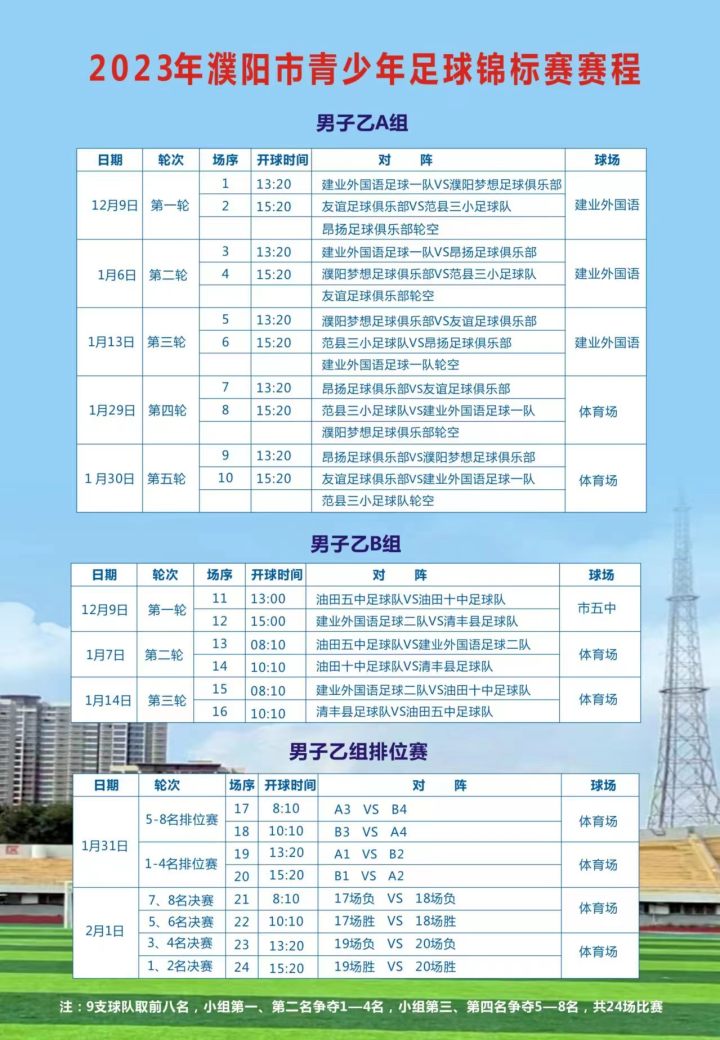 2023年濮阳市青少年足球锦标赛赛程

男子乙A组

| 日期 | 轮次 | 场序 | 开球时间 | 对　阵 | 球场 |
|---|---|---|---|---|---|
| 12月9日 | 第一轮 | 1 | 13:20 | 建业外国语足球一队VS濮阳梦想足球俱乐部 | 建业外国语 |
| | | 2 | 15:20 | 友谊足球俱乐部VS范县三小足球队 | |
| | | | | 昂扬足球俱乐部轮空 | |
| 1月6日 | 第二轮 | 3 | 13:20 | 建业外国语足球一队VS昂扬足球俱乐部 | 建业外国语 |
| | | 4 | 15:20 | 濮阳梦想足球俱乐部VS范县三小足球队 | |
| | | | | 友谊足球俱乐部轮空 | |
| 1月13日 | 第三轮 | 5 | 13:20 | 濮阳梦想足球俱乐部VS友谊足球俱乐部 | 建业外国语 |
| | | 6 | 15:20 | 范县三小足球队VS昂扬足球俱乐部 | |
| | | | | 建业外国语足球一队轮空 | |
| 1月29日 | 第四轮 | 7 | 13:20 | 昂扬足球俱乐部VS友谊足球俱乐部 | 体育场 |
| | | 8 | 15:20 | 范县三小足球队VS建业外国语足球一队 | |
| | | | | 濮阳梦想足球俱乐部轮空 | |
| 1月30日 | 第五轮 | 9 | 13:20 | 昂扬足球俱乐部VS濮阳梦想足球俱乐部 | 体育场 |
| | | 10 | 15:20 | 友谊足球俱乐部VS建业外国语足球一队 | |
| | | | | 范县三小足球队轮空 | |

男子乙B组

| 日期 | 轮次 | 场序 | 开球时间 | 对　阵 | 球场 |
|---|---|---|---|---|---|
| 12月9日 | 第一轮 | 11 | 13:00 | 油田五中足球队VS油田十中足球队 | 市五中 |
| | | 12 | 15:00 | 建业外国语足球二队VS清丰县足球队 | |
| 1月7日 | 第二轮 | 13 | 08:10 | 油田五中足球队VS建业外国语足球二队 | 体育场 |
| | | 14 | 10:10 | 油田十中足球队VS清丰县足球队 | |
| 1月14日 | 第三轮 | 15 | 08:10 | 建业外国语足球二队VS油田十中足球队 | 体育场 |
| | | 16 | 10:10 | 清丰县足球队VS油田五中足球队 | |

男子乙组排位赛

| 日期 | 轮次 | 场序 | 开球时间 | 对　阵 | 球场 |
|---|---|---|---|---|---|
| 1月31日 | 5-8名排位赛 | 17 | 8:10 | A3 VS B4 | 体育场 |
| | | 18 | 10:10 | B3 VS A4 | |
| | 1-4名排位赛 | 19 | 13:20 | A1 VS B2 | 体育场 |
| | | 20 | 15:20 | B1 VS A2 | |
| 2月1日 | 7、8名决赛 | 21 | 8:10 | 17场负 VS 18场负 | 体育场 |
| | 5、6名决赛 | 22 | 10:10 | 17场胜 VS 18场胜 | |
| | 3、4名决赛 | 23 | 13:20 | 19场负 VS 20场负 | 体育场 |
| | 1、2名决赛 | 24 | 15:20 | 19场胜 VS 20场胜 | |

注：9支球队取前八名，小组第一、第二名争夺1—4名，小组第三、第四名争夺5—8名，共24场比赛